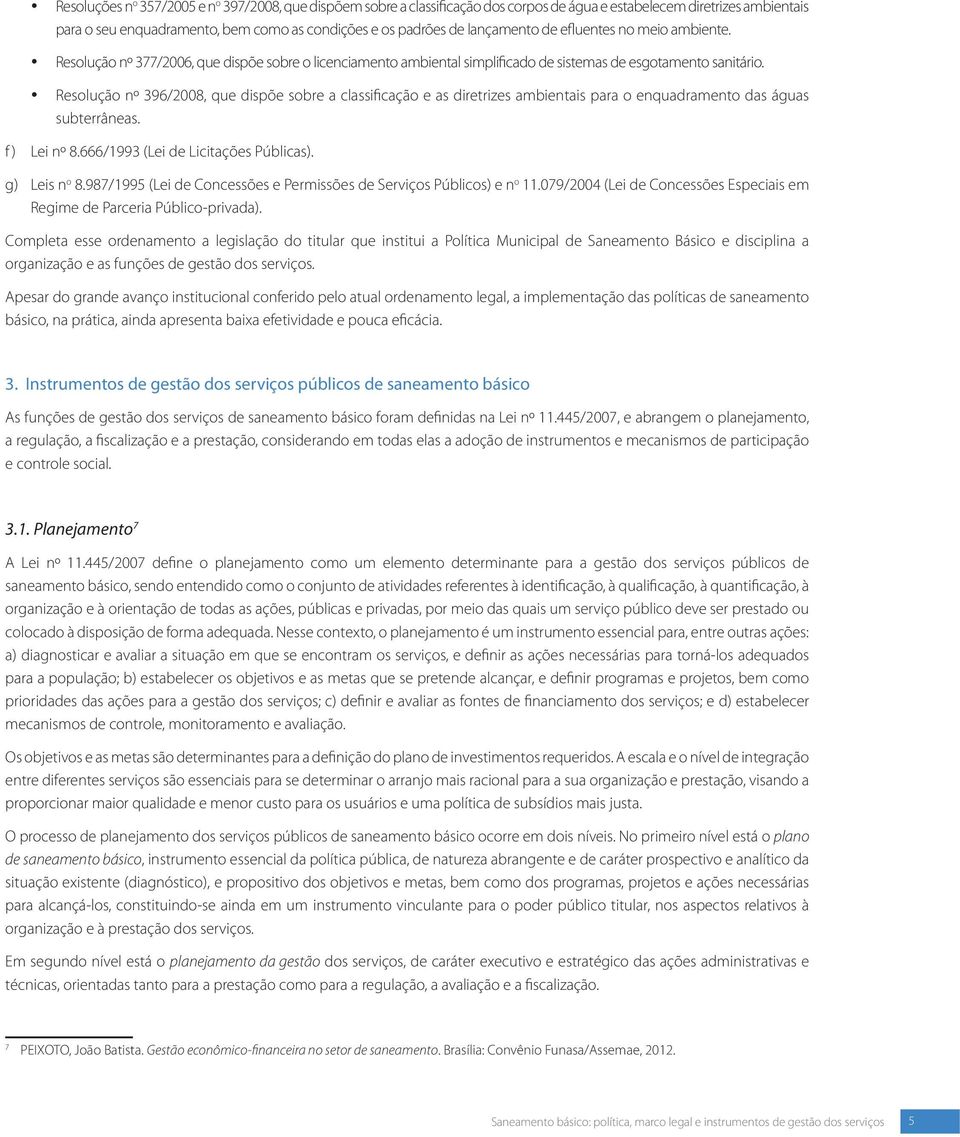 • Resoluções nº 357/2005 e nº 397/2008, que dispõem sobre a classificação dos corpos de água e estabelecem diretrizes ambientais para o seu enquadramento, bem como as condições e os padrões de lançamento de efluentes no meio ambiente.

• Resolução nº 377/2006, que dispõe sobre o licenciamento ambiental simplificado de sistemas de esgotamento sanitário.

• Resolução nº 396/2008, que dispõe sobre a classificação e as diretrizes ambientais para o enquadramento das águas subterrâneas.

f) Lei nº 8.666/1993 (Lei de Licitações Públicas).

g) Leis nº 8.987/1995 (Lei de Concessões e Permissões de Serviços Públicos) e nº 11.079/2004 (Lei de Concessões Especiais em Regime de Parceria Público-privada).

Completa esse ordenamento a legislação do titular que institui a Política Municipal de Saneamento Básico e disciplina a organização e as funções de gestão dos serviços.

Apesar do grande avanço institucional conferido pelo atual ordenamento legal, a implementação das políticas de saneamento básico, na prática, ainda apresenta baixa efetividade e pouca eficácia.

3. Instrumentos de gestão dos serviços públicos de saneamento básico

As funções de gestão dos serviços de saneamento básico foram definidas na Lei nº 11.445/2007, e abrangem o planejamento, a regulação, a fiscalização e a prestação, considerando em todas elas a adoção de instrumentos e mecanismos de participação e controle social.

3.1. Planejamento$^7$

A Lei nº 11.445/2007 define o planejamento como um elemento determinante para a gestão dos serviços públicos de saneamento básico, sendo entendido como o conjunto de atividades referentes à identificação, à qualificação, à quantificação, à organização e à orientação de todas as ações, públicas e privadas, por meio das quais um serviço público deve ser prestado ou colocado à disposição de forma adequada. Nesse contexto, o planejamento é um instrumento essencial para, entre outras ações: a) diagnosticar e avaliar a situação em que se encontram os serviços, e definir as ações necessárias para torná-los adequados para a população; b) estabelecer os objetivos e as metas que se pretende alcançar, e definir programas e projetos, bem como prioridades das ações para a gestão dos serviços; c) definir e avaliar as fontes de financiamento dos serviços; e d) estabelecer mecanismos de controle, monitoramento e avaliação.

Os objetivos e as metas são determinantes para a definição do plano de investimentos requeridos. A escala e o nível de integração entre diferentes serviços são essenciais para se determinar o arranjo mais racional para a sua organização e prestação, visando a proporcionar maior qualidade e menor custo para os usuários e uma política de subsídios mais justa.

O processo de planejamento dos serviços públicos de saneamento básico ocorre em dois níveis. No primeiro nível está o plano de saneamento básico, instrumento essencial da política pública, de natureza abrangente e de caráter prospectivo e analítico da situação existente (diagnóstico), e propositivo dos objetivos e metas, bem como dos programas, projetos e ações necessárias para alcançá-los, constituindo-se ainda em um instrumento vinculante para o poder público titular, nos aspectos relativos à organização e à prestação dos serviços.

Em segundo nível está o planejamento da gestão dos serviços, de caráter executivo e estratégico das ações administrativas e técnicas, orientadas tanto para a prestação como para a regulação, a avaliação e a fiscalização.

7 PEIXOTO, João Batista. Gestão econômico-financeira no setor de saneamento. Brasília: Convênio Funasa/Assemae, 2012.

Saneamento básico: política, marco legal e instrumentos de gestão dos serviços 5